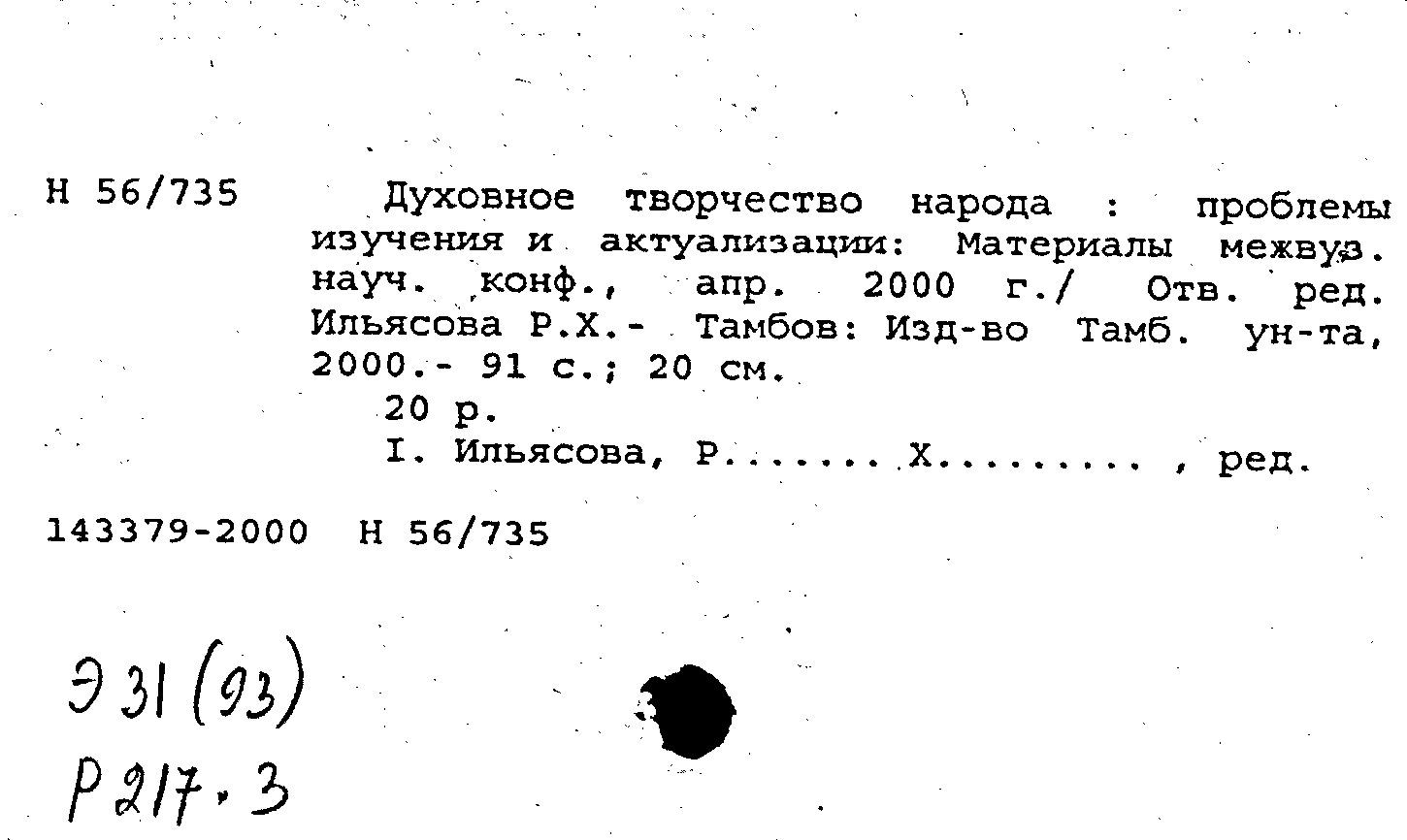 Н 56/735

Духовное творчество народа : проблемы изучения и актуализации: Материалы межвуз. науч. конф., апр. 2000 г./ Отв. ред. Ильясова Р.Х.- Тамбов: Изд-во Тамб. ун-та, 2000.- 91 с.; 20 см.

20 р.

I. Ильясова, Р....... Х......... , ред.

143379-2000 Н 56/735

Э 31 (93)
Р 217.3